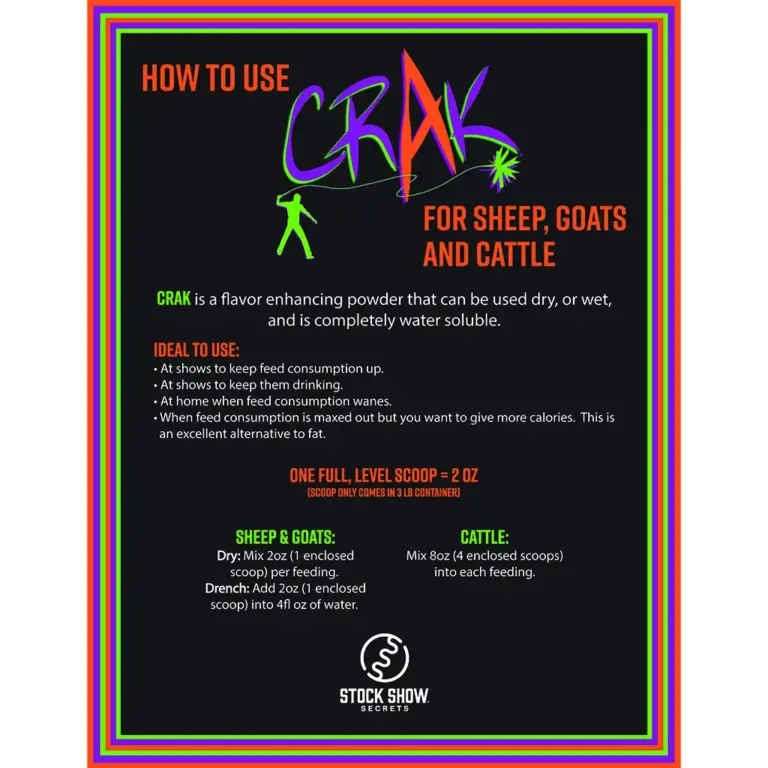 HOW TO USE CRAK

FOR SHEEP, GOATS AND CATTLE

CRAK is a flavor enhancing powder that can be used dry, or wet, and is completely water soluble.

IDEAL TO USE:
• At shows to keep feed consumption up.
• At shows to keep them drinking.
• At home when feed consumption wanes.
• When feed consumption is maxed out but you want to give more calories. This is an excellent alternative to fat.

ONE FULL, LEVEL SCOOP = 2 OZ
(SCOOP ONLY COMES IN 3 LB CONTAINER)

SHEEP & GOATS:
Dry: Mix 2oz (1 enclosed scoop) per feeding.
Drench: Add 2oz (1 enclosed scoop) into 4fl oz of water.

CATTLE:
Mix 8oz (4 enclosed scoops) into each feeding.

STOCK SHOW SECRETS